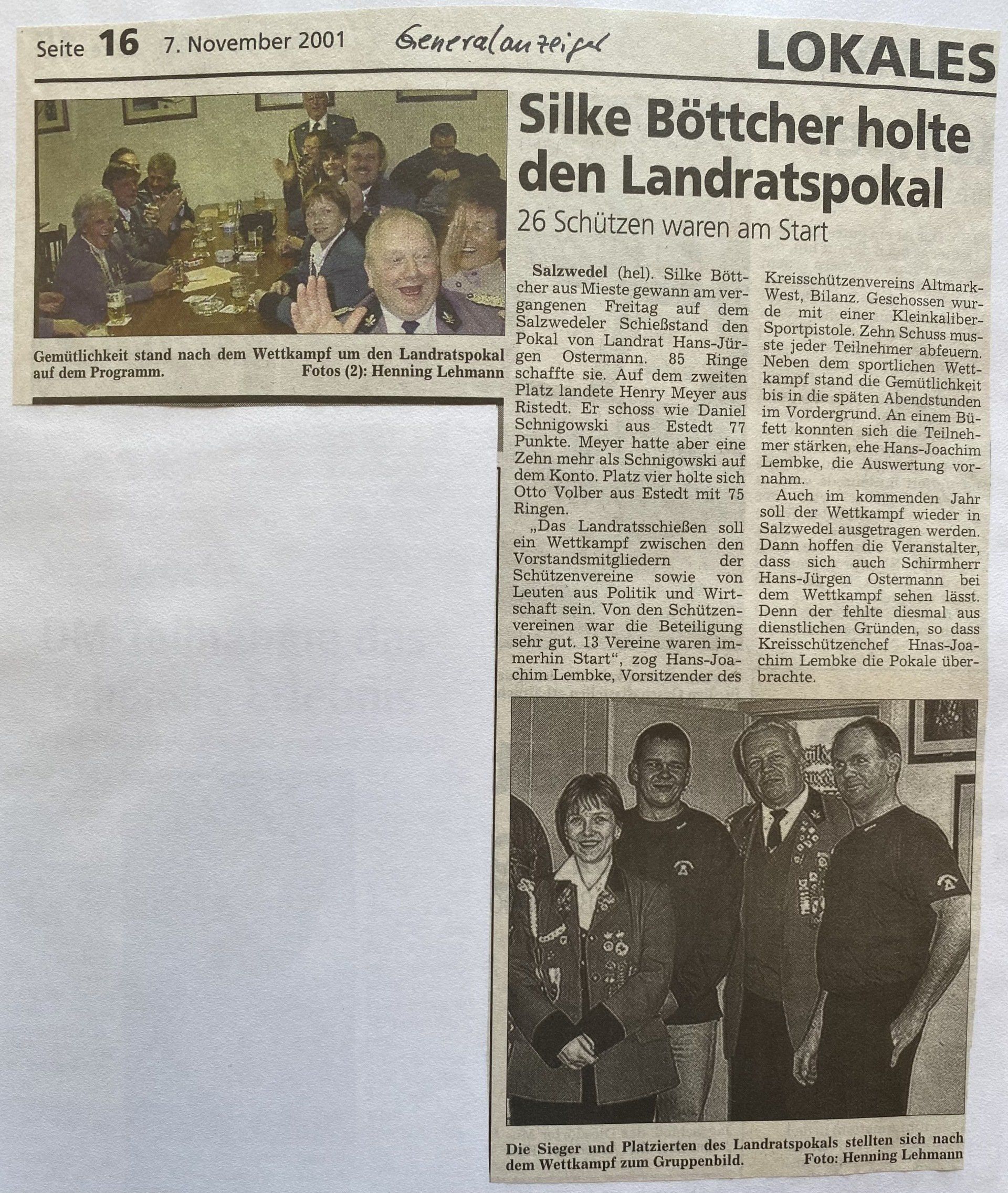 Seite 16 7. November 2001 Generalanzeiger LOKALES

Gemütlichkeit stand nach dem Wettkampf um den Landratspokal auf dem Programm. Fotos (2): Henning Lehmann

Silke Böttcher holte den Landratspokal

26 Schützen waren am Start

Salzwedel (hel). Silke Böttcher aus Mieste gewann am vergangenen Freitag auf dem Salzwedeler Schießstand den Pokal von Landrat Hans-Jürgen Ostermann. 85 Ringe schaffte sie. Auf dem zweiten Platz landete Henry Meyer aus Ristedt. Er schoss wie Daniel Schnigowski aus Estedt 77 Punkte. Meyer hatte aber eine Zehn mehr als Schnigowski auf dem Konto. Platz vier holte sich Otto Volber aus Estedt mit 75 Ringen.

„Das Landratsschießen soll ein Wettkampf zwischen den Vorstandsmitgliedern der Schützenvereine sowie von Leuten aus Politik und Wirtschaft sein. Von den Schützenvereinen war die Beteiligung sehr gut. 13 Vereine waren immerhin Start“, zog Hans-Joachim Lembke, Vorsitzender des Kreisschützenvereins Altmark-West, Bilanz. Geschossen wurde mit einer Kleinkaliber-Sportpistole. Zehn Schuss musste jeder Teilnehmer abfeuern. Neben dem sportlichen Wettkampf stand die Gemütlichkeit bis in die späten Abendstunden im Vordergrund. An einem Büfett konnten sich die Teilnehmer stärken, ehe Hans-Joachim Lembke, die Auswertung vornahm.

Auch im kommenden Jahr soll der Wettkampf wieder in Salzwedel ausgetragen werden. Dann hoffen die Veranstalter, dass sich auch Schirmherr Hans-Jürgen Ostermann bei dem Wettkampf sehen lässt. Denn der fehlte diesmal aus dienstlichen Gründen, so dass Kreisschützenchef Hnas-Joachim Lembke die Pokale überbrachte.

Die Sieger und Platzierten des Landratspokals stellten sich nach dem Wettkampf zum Gruppenbild. Foto: Henning Lehmann